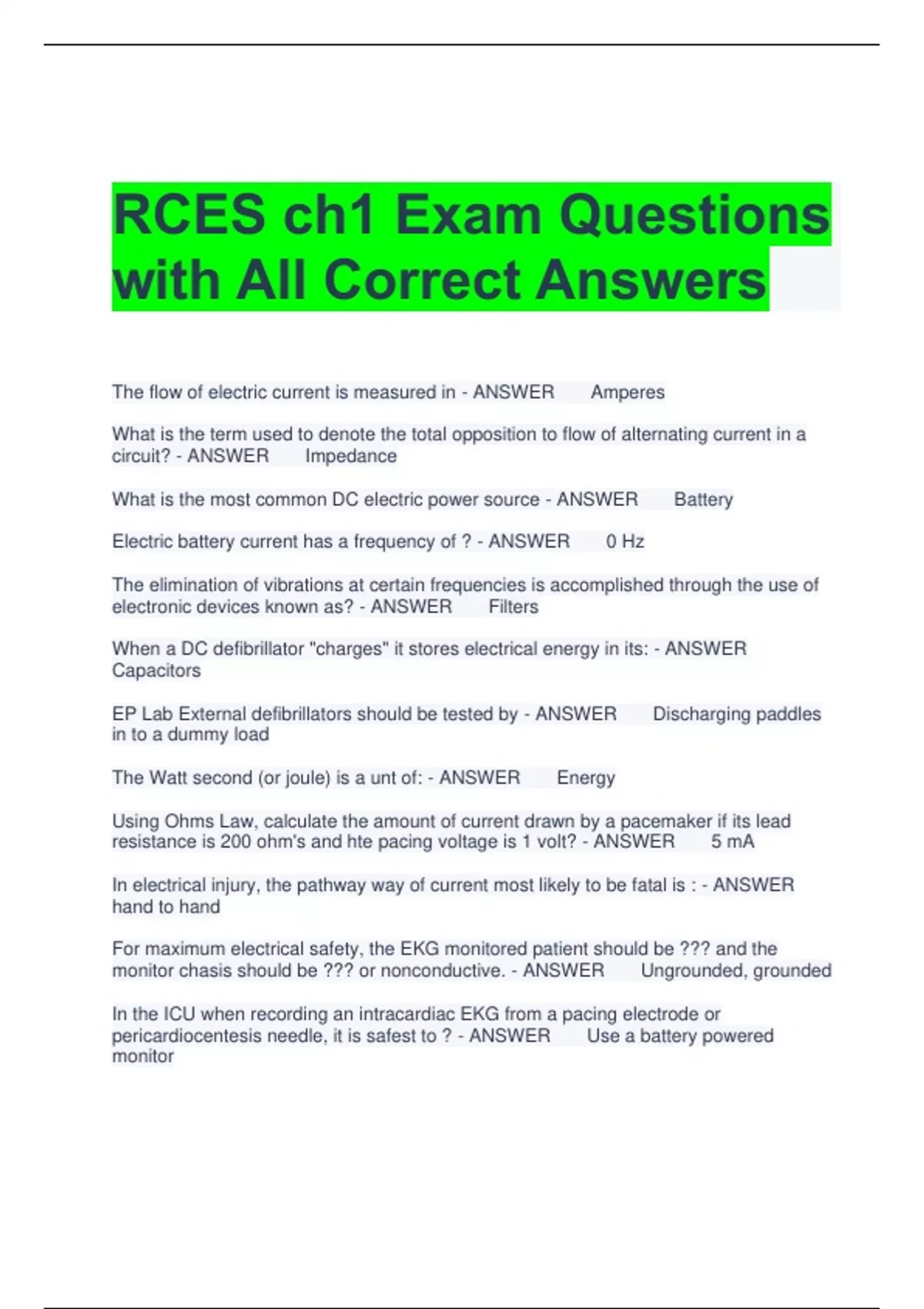 RCES ch1 Exam Questions with All Correct Answers

The flow of electric current is measured in - ANSWER Amperes

What is the term used to denote the total opposition to flow of alternating current in a circuit? - ANSWER Impedance

What is the most common DC electric power source - ANSWER Battery

Electric battery current has a frequency of ? - ANSWER 0 Hz

The elimination of vibrations at certain frequencies is accomplished through the use of electronic devices known as? - ANSWER Filters

When a DC defibrillator "charges" it stores electrical energy in its: - ANSWER Capacitors

EP Lab External defibrillators should be tested by - ANSWER Discharging paddles in to a dummy load

The Watt second (or joule) is a unt of: - ANSWER Energy

Using Ohms Law, calculate the amount of current drawn by a pacemaker if its lead resistance is 200 ohm's and hte pacing voltage is 1 volt? - ANSWER 5 mA

In electrical injury, the pathway way of current most likely to be fatal is : - ANSWER hand to hand

For maximum electrical safety, the EKG monitored patient should be ??? and the monitor chasis should be ??? or nonconductive. - ANSWER Ungrounded, grounded

In the ICU when recording an intracardiac EKG from a pacing electrode or pericardiocentesis needle, it is safest to ? - ANSWER Use a battery powered monitor